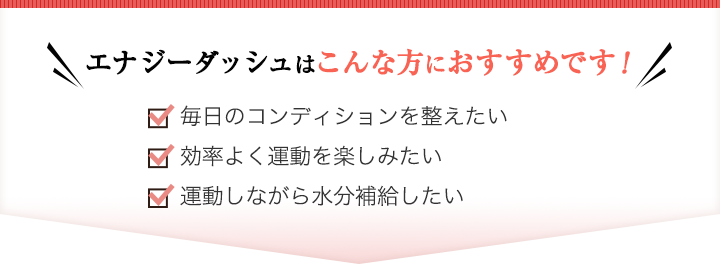 エナジーダッシュはこんな方におすすめです！

毎日のコンディションを整えたい
効率よく運動を楽しみたい
運動しながら水分補給したい